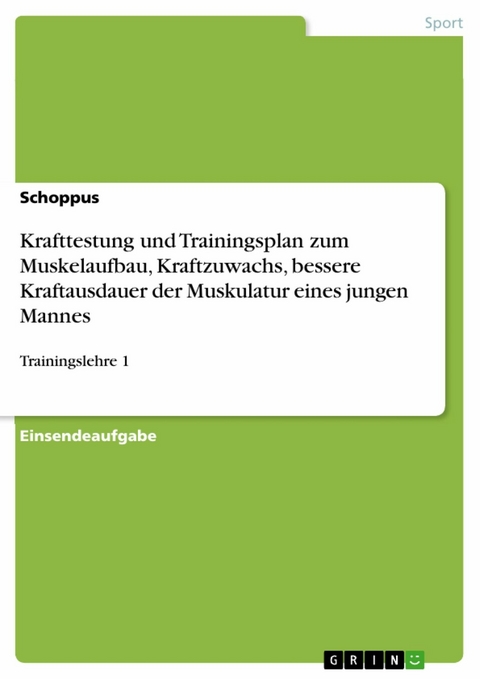 Sport

Schoppus

Krafttestung und Trainingsplan zum Muskelaufbau, Kraftzuwachs, bessere Kraftausdauer der Muskulatur eines jungen Mannes

Trainingslehre 1

Einsendeaufgabe

GRIN